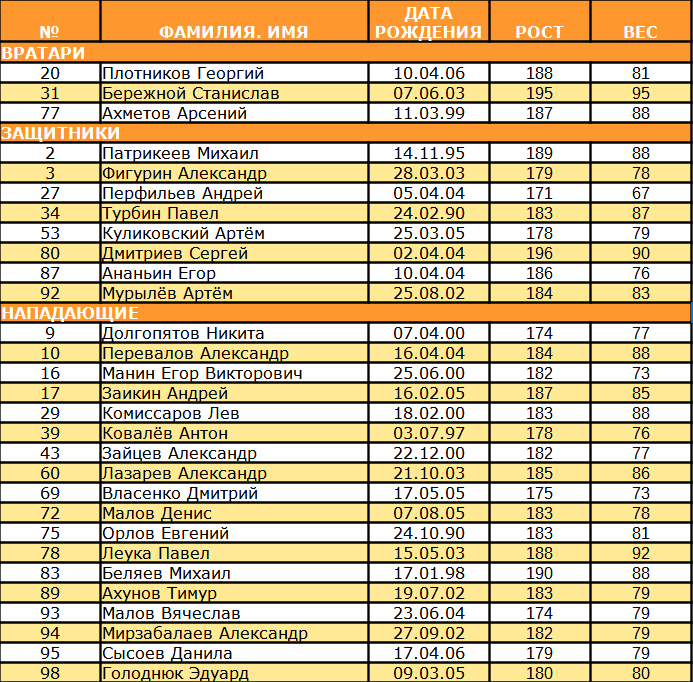 | № | ФАМИЛИЯ. ИМЯ | ДАТА РОЖДЕНИЯ | РОСТ | ВЕС |
|---|---|---|---|---|
| ВРАТАРИ | | | | |
| 20 | Плотников Георгий | 10.04.06 | 188 | 81 |
| 31 | Бережной Станислав | 07.06.03 | 195 | 95 |
| 77 | Ахметов Арсений | 11.03.99 | 187 | 88 |
| ЗАЩИТНИКИ | | | | |
| 2 | Патрикеев Михаил | 14.11.95 | 189 | 88 |
| 3 | Фигурин Александр | 28.03.03 | 179 | 78 |
| 27 | Перфильев Андрей | 05.04.04 | 171 | 67 |
| 34 | Турбин Павел | 24.02.90 | 183 | 87 |
| 53 | Куликовский Артём | 25.03.05 | 178 | 79 |
| 80 | Дмитриев Сергей | 02.04.04 | 196 | 90 |
| 87 | Ананьин Егор | 10.04.04 | 186 | 76 |
| 92 | Мурылёв Артём | 25.08.02 | 184 | 83 |
| НАПАДАЮЩИЕ | | | | |
| 9 | Долгопятов Никита | 07.04.00 | 174 | 77 |
| 10 | Перевалов Александр | 16.04.04 | 184 | 88 |
| 16 | Манин Егор Викторович | 25.06.00 | 182 | 73 |
| 17 | Заикин Андрей | 16.02.05 | 187 | 85 |
| 29 | Комиссаров Лев | 18.02.00 | 183 | 88 |
| 39 | Ковалёв Антон | 03.07.97 | 178 | 76 |
| 43 | Зайцев Александр | 22.12.00 | 182 | 77 |
| 60 | Лазарев Александр | 21.10.03 | 185 | 86 |
| 69 | Власенко Дмитрий | 17.05.05 | 175 | 73 |
| 72 | Малов Денис | 07.08.05 | 183 | 78 |
| 75 | Орлов Евгений | 24.10.90 | 183 | 81 |
| 78 | Леука Павел | 15.05.03 | 188 | 92 |
| 83 | Беляев Михаил | 17.01.98 | 190 | 88 |
| 89 | Ахунов Тимур | 19.07.02 | 183 | 79 |
| 93 | Малов Вячеслав | 23.06.04 | 174 | 79 |
| 94 | Мирзабалаев Александр | 27.09.02 | 182 | 79 |
| 95 | Сысоев Данила | 17.04.06 | 179 | 79 |
| 98 | Голоднюк Эдуард | 09.03.05 | 180 | 80 |